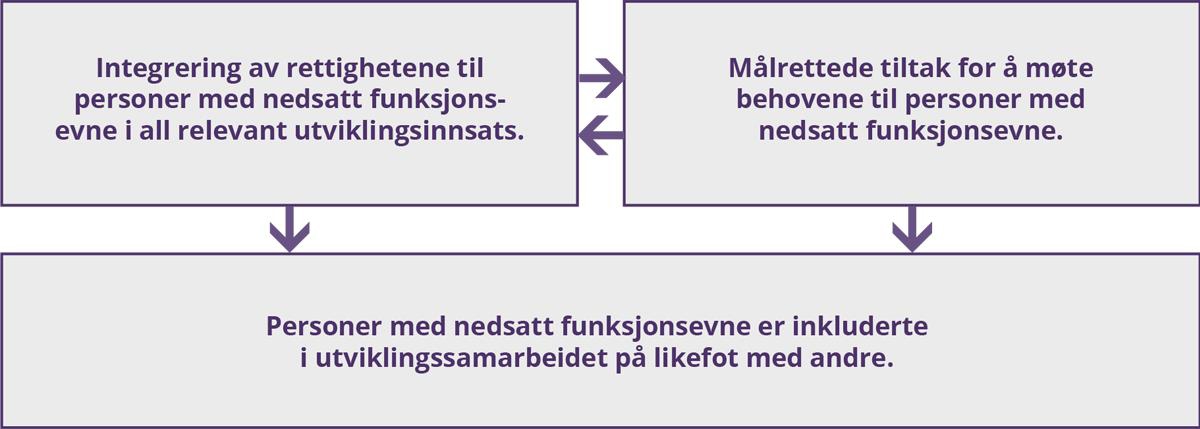 Integrering av rettighetene til personer med nedsatt funksjonsevne i all relevant utviklingsinnsats.

Målrettede tiltak for å møte behovene til personer med nedsatt funksjonsevne.

Personer med nedsatt funksjonsevne er inkluderte i utviklingssamarbeidet på likefot med andre.